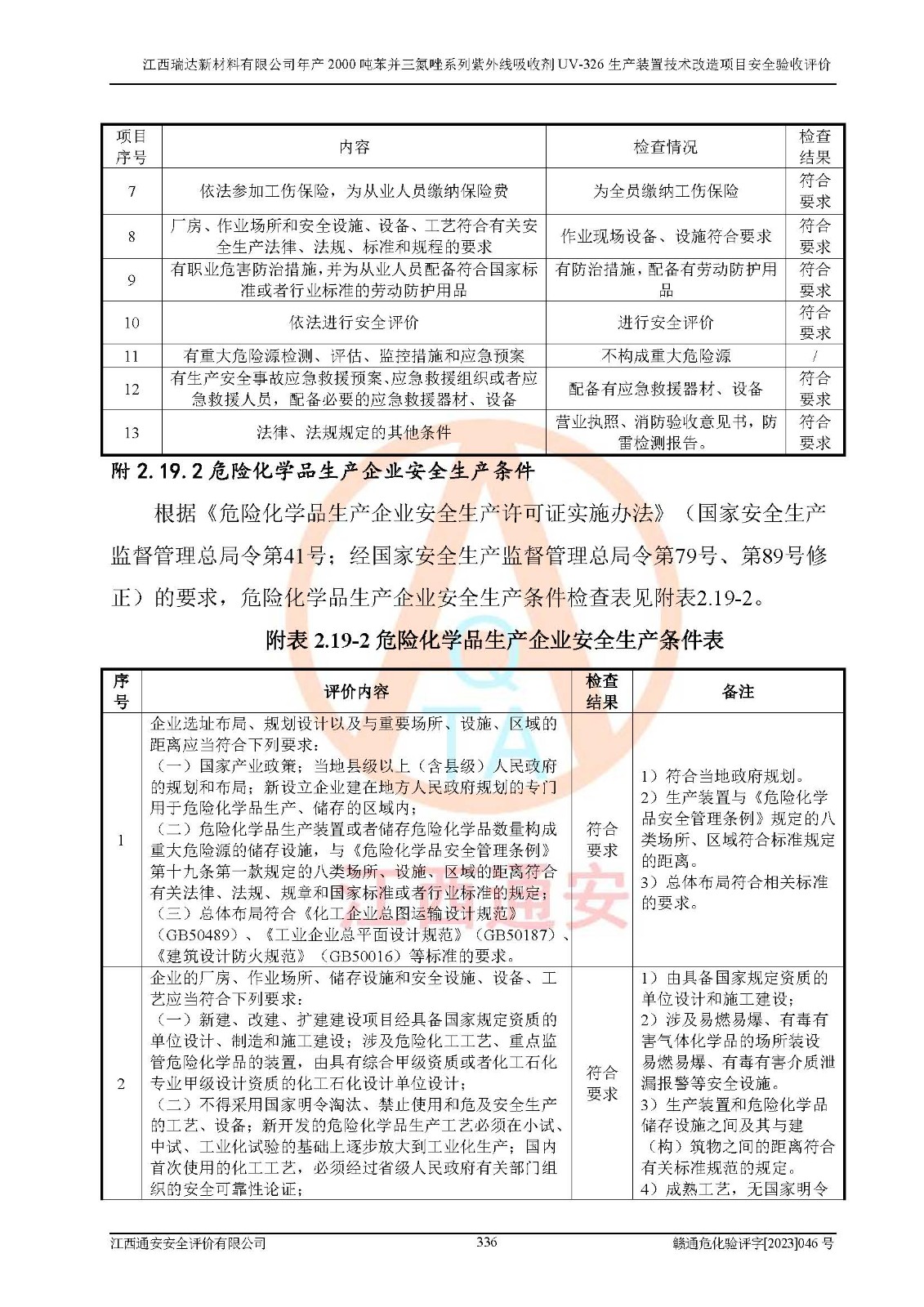 江西瑞达新材料有限公司年产 2000 吨苯并三氮唑系列紫外线吸收剂 UV-326 生产装置技术改造项目安全验收评价

| 项目序号 | 内容 | 检查情况 | 检查结果 |
|---|---|---|---|
| 7 | 依法参加工伤保险，为从业人员缴纳保险费 | 为全员缴纳工伤保险 | 符合要求 |
| 8 | 厂房、作业场所和安全设施、设备、工艺符合有关安全生产法律、法规、标准和规程的要求 | 作业现场设备、设施符合要求 | 符合要求 |
| 9 | 有职业危害防治措施，并为从业人员配备符合国家标准或者行业标准的劳动防护用品 | 有防治措施，配备有劳动防护用品 | 符合要求 |
| 10 | 依法进行安全评价 | 进行安全评价 | 符合要求 |
| 11 | 有重大危险源检测、评估、监控措施和应急预案 | 不构成重大危险源 | / |
| 12 | 有生产安全事故应急救援预案、应急救援组织或者应急救援人员，配备必要的应急救援器材、设备 | 配备有应急救援器材、设备 | 符合要求 |
| 13 | 法律、法规规定的其他条件 | 营业执照、消防验收意见书，防雷检测报告。 | 符合要求 |

附 2.19.2 危险化学品生产企业安全生产条件

根据《危险化学品生产企业安全生产许可证实施办法》（国家安全生产监督管理总局令第41号；经国家安全生产监督管理总局令第79号、第89号修正）的要求，危险化学品生产企业安全生产条件检查表见附表2.19-2。

附表 2.19-2 危险化学品生产企业安全生产条件表

| 序号 | 评价内容 | 检查结果 | 备注 |
|---|---|---|---|
| 1 | 企业选址布局、规划设计以及与重要场所、设施、区域的距离应当符合下列要求：（一）国家产业政策；当地县级以上（含县级）人民政府的规划和布局；新设立企业建在地方人民政府规划的专门用于危险化学品生产、储存的区域内；（二）危险化学品生产装置或者储存危险化学品数量构成重大危险源的储存设施，与《危险化学品安全管理条例》第十九条第一款规定的八类场所、设施、区域的距离符合有关法律、法规、规章和国家标准或者行业标准的规定；（三）总体布局符合《化工企业总图运输设计规范》（GB50489）、《工业企业总平面设计规范》（GB50187）、《建筑设计防火规范》（GB50016）等标准的要求。 | 符合要求 | 1）符合当地政府规划。2）生产装置与《危险化学品安全管理条例》规定的八类场所、区域符合标准规定的距离。3）总体布局符合相关标准的要求。 |
| 2 | 企业的厂房、作业场所、储存设施和安全设施、设备、工艺应当符合下列要求：（一）新建、改建、扩建建设项目经具备国家规定资质的单位设计、制造和施工建设；涉及危险化工工艺、重点监管危险化学品的装置，由具有综合甲级资质或者化工石化专业甲级设计资质的化工石化设计单位设计；（二）不得采用国家明令淘汰、禁止使用和危及安全生产的工艺、设备；新开发的危险化学品生产工艺必须在小试、中试、工业化试验的基础上逐步放大到工业化生产；国内首次使用的化工工艺，必须经过省级人民政府有关部门组织的安全可靠性论证； | 符合要求 | 1）由具备国家规定资质的单位设计和施工建设；2）涉及易燃易爆、有毒有害气体化学品的场所装设易燃易爆、有毒有害介质泄漏报警等安全设施。3）生产装置和危险化学品储存设施之间及其与建（构）筑物之间的距离符合有关标准规范的规定。4）成熟工艺，无国家明令 |

江西通安安全评价有限公司 336 赣通危化验评字[2023]046 号